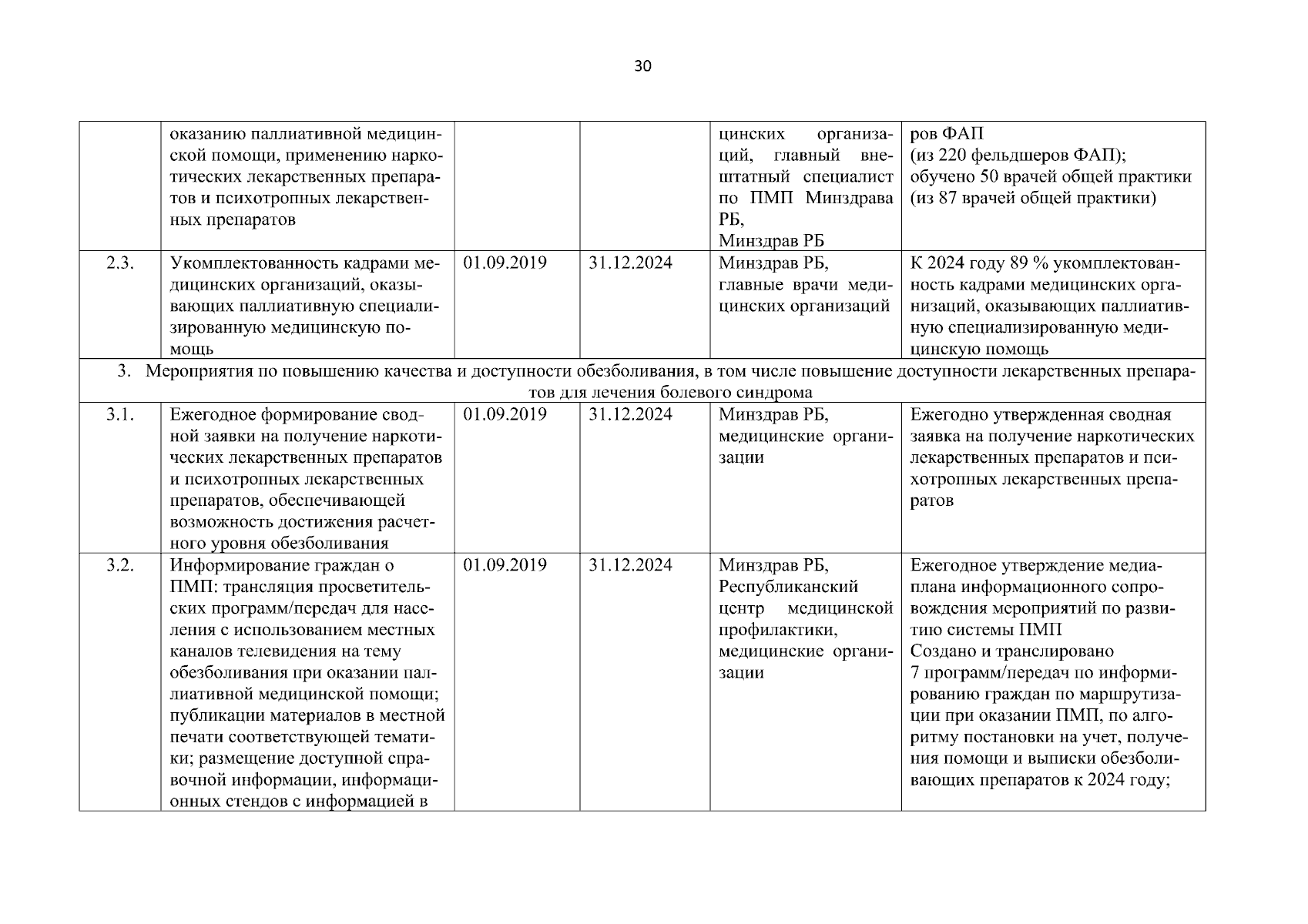 30

|  |  |  |  |  |  |
|---|---|---|---|---|---|
|  | оказанию паллиативной медицинской помощи, применению наркотических лекарственных препаратов и психотропных лекарственных препаратов |  |  | цинских организаций, главный внештатный специалист по ПМП Минздрава РБ, Минздрав РБ | ров ФАП (из 220 фельдшеров ФАП); обучено 50 врачей общей практики (из 87 врачей общей практики) |
| 2.3. | Укомплектованность кадрами медицинских организаций, оказывающих паллиативную специализированную медицинскую помощь | 01.09.2019 | 31.12.2024 | Минздрав РБ, главные врачи медицинских организаций | К 2024 году 89 % укомплектованность кадрами медицинских организаций, оказывающих паллиативную специализированную медицинскую помощь |
| 3. Мероприятия по повышению качества и доступности обезболивания, в том числе повышение доступности лекарственных препаратов для лечения болевого синдрома | | | | | |
| 3.1. | Ежегодное формирование сводной заявки на получение наркотических лекарственных препаратов и психотропных лекарственных препаратов, обеспечивающей возможность достижения расчетного уровня обезболивания | 01.09.2019 | 31.12.2024 | Минздрав РБ, медицинские организации | Ежегодно утвержденная сводная заявка на получение наркотических лекарственных препаратов и психотропных лекарственных препаратов |
| 3.2. | Информирование граждан о ПМП: трансляция просветительских программ/передач для населения с использованием местных каналов телевидения на тему обезболивания при оказании паллиативной медицинской помощи; публикации материалов в местной печати соответствующей тематики; размещение доступной справочной информации, информационных стендов с информацией в | 01.09.2019 | 31.12.2024 | Минздрав РБ, Республиканский центр медицинской профилактики, медицинские организации | Ежегодное утверждение медиаплана информационного сопровождения мероприятий по развитию системы ПМП Создано и транслировано 7 программ/передач по информированию граждан по маршрутизации при оказании ПМП, по алгоритму постановки на учет, получения помощи и выписки обезболивающих препаратов к 2024 году; |